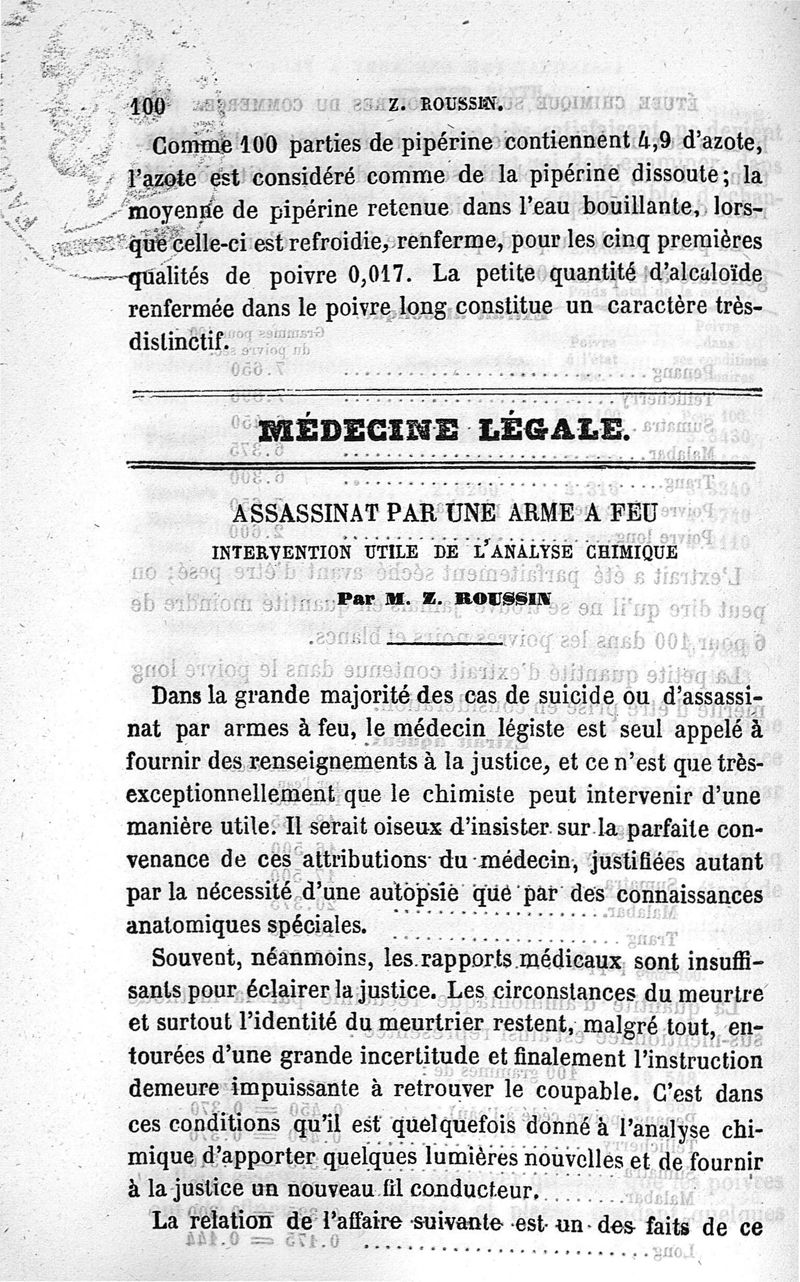 100 Z. ROUSSIN.

Comme 100 parties de pipérine contiennent 4,9 d'azote, l'azote est considéré comme de la pipérine dissoute; la moyenne de pipérine retenue dans l'eau bouillante, lorsque celle-ci est refroidie, renferme, pour les cinq premières qualités de poivre 0,017. La petite quantité d'alcaloïde renfermée dans le poivre long constitue un caractère très-distinctif.

MÉDECINE LÉGALE.

ASSASSINAT PAR UNE ARME A FEU

INTERVENTION UTILE DE L'ANALYSE CHIMIQUE

Par M. Z. ROUSSIN

Dans la grande majorité des cas de suicide ou d'assassinat par armes à feu, le médecin légiste est seul appelé à fournir des renseignements à la justice, et ce n'est que très-exceptionnellement que le chimiste peut intervenir d'une manière utile. Il serait oiseux d'insister sur la parfaite convenance de ces attributions du médecin, justifiées autant par la nécessité d'une autopsie que par des connaissances anatomiques spéciales.

Souvent, néanmoins, les rapports médicaux sont insuffisants pour éclairer la justice. Les circonstances du meurtre et surtout l'identité du meurtrier restent, malgré tout, entourées d'une grande incertitude et finalement l'instruction demeure impuissante à retrouver le coupable. C'est dans ces conditions qu'il est quelquefois donné à l'analyse chimique d'apporter quelques lumières nouvelles et de fournir à la justice un nouveau fil conducteur.

La relation de l'affaire suivante est un des faits de ce